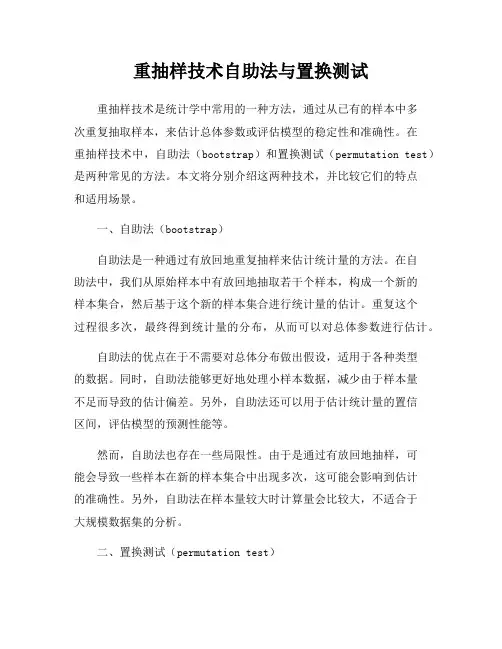 重抽样技术自助法与置换测试

重抽样技术是统计学中常用的一种方法，通过从已有的样本中多次重复抽取样本，来估计总体参数或评估模型的稳定性和准确性。在重抽样技术中，自助法（bootstrap）和置换测试（permutation test）是两种常见的方法。本文将分别介绍这两种技术，并比较它们的特点和适用场景。

一、自助法（bootstrap）

自助法是一种通过有放回地重复抽样来估计统计量的方法。在自助法中，我们从原始样本中有放回地抽取若干个样本，构成一个新的样本集合，然后基于这个新的样本集合进行统计量的估计。重复这个过程很多次，最终得到统计量的分布，从而可以对总体参数进行估计。

自助法的优点在于不需要对总体分布做出假设，适用于各种类型的数据。同时，自助法能够更好地处理小样本数据，减少由于样本量不足而导致的估计偏差。另外，自助法还可以用于估计统计量的置信区间，评估模型的预测性能等。

然而，自助法也存在一些局限性。由于是通过有放回地抽样，可能会导致一些样本在新的样本集合中出现多次，这可能会影响到估计的准确性。另外，自助法在样本量较大时计算量会比较大，不适合于大规模数据集的分析。

二、置换测试（permutation test）